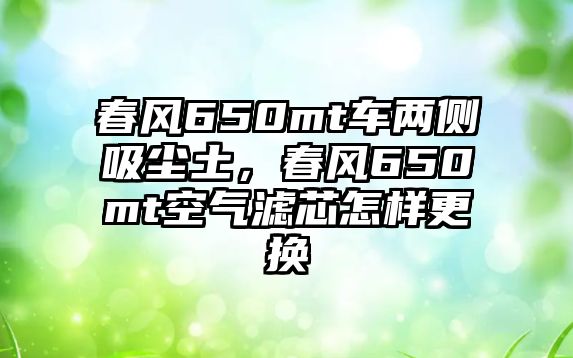 春风650mt车两侧吸尘土，春风650mt空气滤芯怎样更换